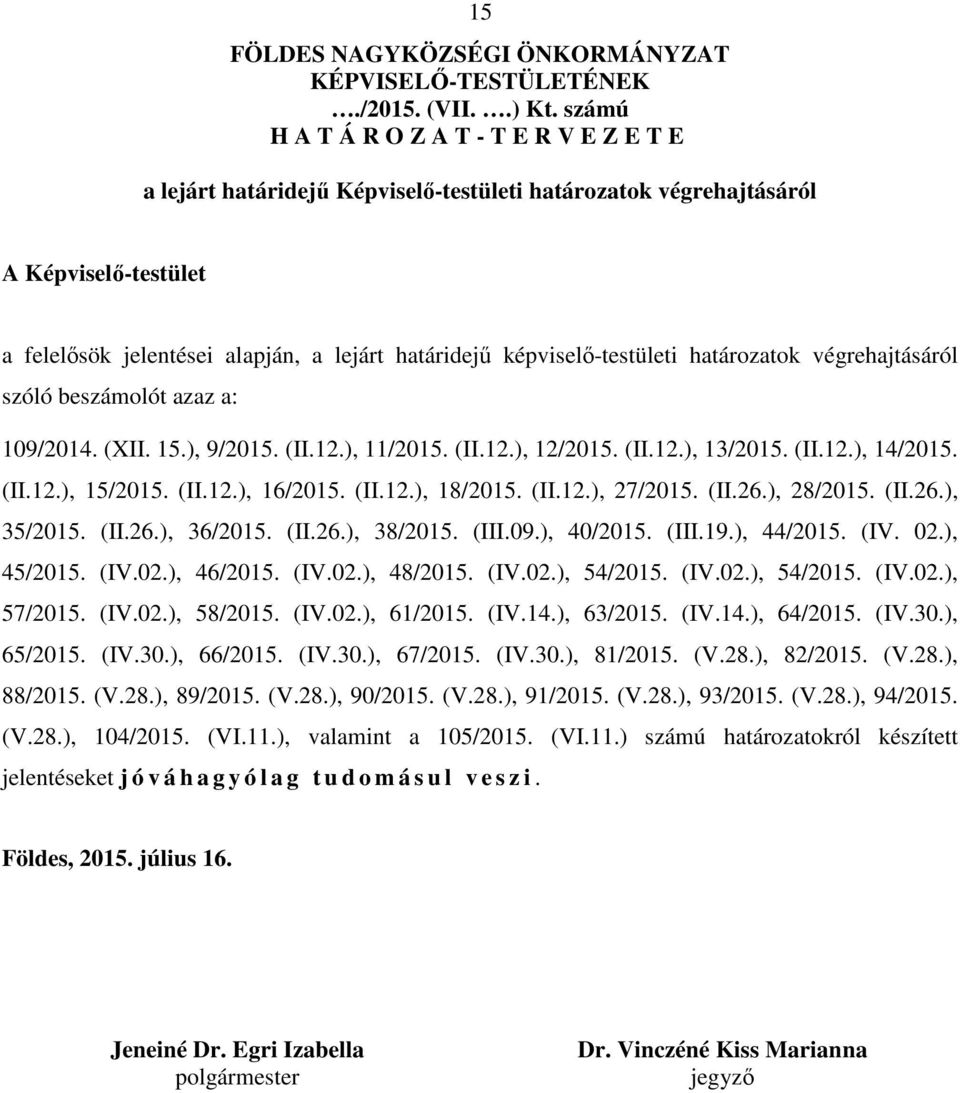 15

FÖLDES NAGYKÖZSÉGI ÖNKORMÁNYZAT
KÉPVISELŐ-TESTÜLETÉNEK
…./2015. (VII. ….) Kt. számú
H A T Á R O Z A T - T E R V E Z E T E

a lejárt határidejű Képviselő-testületi határozatok végrehajtásáról

A Képviselő-testület

a felelősök jelentései alapján, a lejárt határidejű képviselő-testületi határozatok végrehajtásáról szóló beszámolót azaz a:

109/2014. (XII. 15.), 9/2015. (II.12.), 11/2015. (II.12.), 12/2015. (II.12.), 13/2015. (II.12.), 14/2015. (II.12.), 15/2015. (II.12.), 16/2015. (II.12.), 18/2015. (II.12.), 27/2015. (II.26.), 28/2015. (II.26.), 35/2015. (II.26.), 36/2015. (II.26.), 38/2015. (III.09.), 40/2015. (III.19.), 44/2015. (IV. 02.), 45/2015. (IV.02.), 46/2015. (IV.02.), 48/2015. (IV.02.), 54/2015. (IV.02.), 54/2015. (IV.02.), 57/2015. (IV.02.), 58/2015. (IV.02.), 61/2015. (IV.14.), 63/2015. (IV.14.), 64/2015. (IV.30.), 65/2015. (IV.30.), 66/2015. (IV.30.), 67/2015. (IV.30.), 81/2015. (V.28.), 82/2015. (V.28.), 88/2015. (V.28.), 89/2015. (V.28.), 90/2015. (V.28.), 91/2015. (V.28.), 93/2015. (V.28.), 94/2015. (V.28.), 104/2015. (VI.11.), valamint a 105/2015. (VI.11.) számú határozatokról készített jelentéseket j ó v á h a g y ó l a g t u d o m á s u l v e s z i .

Földes, 2015. július 16.

Jeneiné Dr. Egri Izabella
polgármester

Dr. Vinczéné Kiss Marianna
jegyző